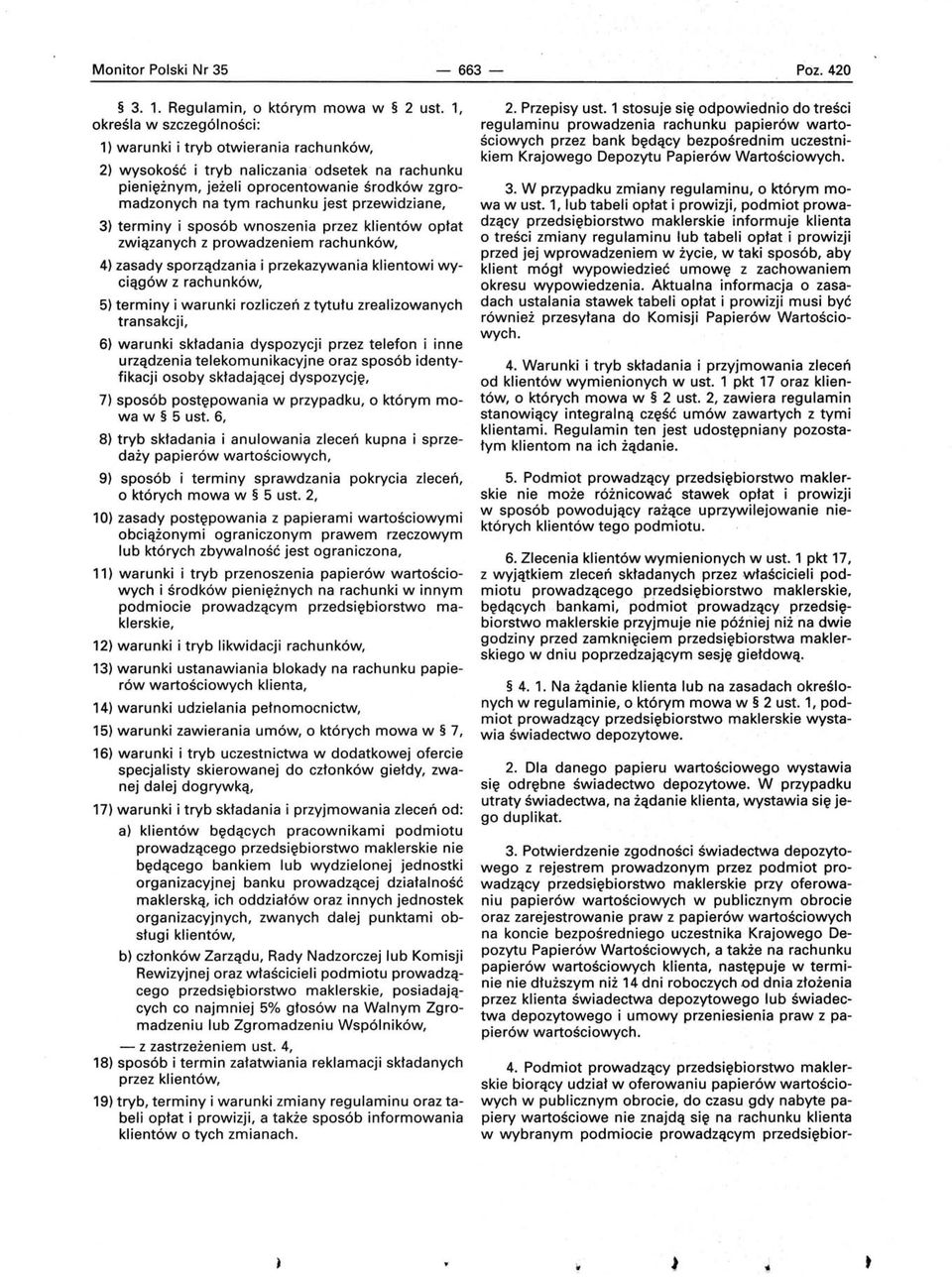 Monitor Polski Nr 35 — 663 — Poz. 420

§ 3. 1. Regulamin, o którym mowa w § 2 ust. 1, określa w szczególności:

1) warunki i tryb otwierania rachunków,

2) wysokość i tryb naliczania odsetek na rachunku pieniężnym, jeżeli oprocentowanie środków zgromadzonych na tym rachunku jest przewidziane,

3) terminy i sposób wnoszenia przez klientów opłat związanych z prowadzeniem rachunków,

4) zasady sporządzania i przekazywania klientowi wyciągów z rachunków,

5) terminy i warunki rozliczeń z tytułu zrealizowanych transakcji,

6) warunki składania dyspozycji przez telefon i inne urządzenia telekomunikacyjne oraz sposób identyfikacji osoby składającej dyspozycję,

7) sposób postępowania w przypadku, o którym mowa w § 5 ust. 6,

8) tryb składania i anulowania zleceń kupna i sprzedaży papierów wartościowych,

9) sposób i terminy sprawdzania pokrycia zleceń, o których mowa w § 5 ust. 2,

10) zasady postępowania z papierami wartościowymi obciążonymi ograniczonym prawem rzeczowym lub których zbywalność jest ograniczona,

11) warunki i tryb przenoszenia papierów wartościowych i środków pieniężnych na rachunki w innym podmiocie prowadzącym przedsiębiorstwo maklerskie,

12) warunki i tryb likwidacji rachunków,

13) warunki ustanawiania blokady na rachunku papierów wartościowych klienta,

14) warunki udzielania pełnomocnictw,

15) warunki zawierania umów, o których mowa w § 7,

16) warunki i tryb uczestnictwa w dodatkowej ofercie specjalisty skierowanej do członków giełdy, zwanej dalej dogrywką,

17) warunki i tryb składania i przyjmowania zleceń od:

a) klientów będących pracownikami podmiotu prowadzącego przedsiębiorstwo maklerskie nie będącego bankiem lub wydzielonej jednostki organizacyjnej banku prowadzącej działalność maklerską, ich oddziałów oraz innych jednostek organizacyjnych, zwanych dalej punktami obsługi klientów,

b) członków Zarządu, Rady Nadzorczej lub Komisji Rewizyjnej oraz właścicieli podmiotu prowadzącego przedsiębiorstwo maklerskie, posiadających co najmniej 5% głosów na Walnym Zgromadzeniu lub Zgromadzeniu Wspólników,

— z zastrzeżeniem ust. 4,

18) sposób i termin załatwiania reklamacji składanych przez klientów,

19) tryb, terminy i warunki zmiany regulaminu oraz tabeli opłat i prowizji, a także sposób informowania klientów o tych zmianach.

2. Przepisy ust. 1 stosuje się odpowiednio do treści regulaminu prowadzenia rachunku papierów wartościowych przez bank będący bezpośrednim uczestnikiem Krajowego Depozytu Papierów Wartościowych.

3. W przypadku zmiany regulaminu, o którym mowa w ust. 1, lub tabeli opłat i prowizji, podmiot prowadzący przedsiębiorstwo maklerskie informuje klienta o treści zmiany regulaminu lub tabeli opłat i prowizji przed jej wprowadzeniem w życie, w taki sposób, aby klient mógł wypowiedzieć umowę z zachowaniem okresu wypowiedzenia. Aktualna informacja o zasadach ustalania stawek tabeli opłat i prowizji musi być również przesyłana do Komisji Papierów Wartościowych.

4. Warunki i tryb składania i przyjmowania zleceń od klientów wymienionych w ust. 1 pkt 17 oraz klientów, o których mowa w § 2 ust. 2, zawiera regulamin stanowiący integralną część umów zawartych z tymi klientami. Regulamin ten jest udostępniany pozostałym klientom na ich żądanie.

5. Podmiot prowadzący przedsiębiorstwo maklerskie nie może różnicować stawek opłat i prowizji w sposób powodujący rażące uprzywilejowanie niektórych klientów tego podmiotu.

6. Zlecenia klientów wymienionych w ust. 1 pkt 17, z wyjątkiem zleceń składanych przez właścicieli podmiotu prowadzącego przedsiębiorstwo maklerskie, będących bankami, podmiot prowadzący przedsiębiorstwo maklerskie przyjmuje nie później niż na dwie godziny przed zamknięciem przedsiębiorstwa maklerskiego w dniu poprzedzającym sesję giełdową.

§ 4. 1. Na żądanie klienta lub na zasadach określonych w regulaminie, o którym mowa w § 2 ust. 1, podmiot prowadzący przedsiębiorstwo maklerskie wystawia świadectwo depozytowe.

2. Dla danego papieru wartościowego wystawia się odrębne świadectwo depozytowe. W przypadku utraty świadectwa, na żądanie klienta, wystawia się jego duplikat.

3. Potwierdzenie zgodności świadectwa depozytowego z rejestrem prowadzonym przez podmiot prowadzący przedsiębiorstwo maklerskie przy oferowaniu papierów wartościowych w publicznym obrocie oraz zarejestrowanie praw z papierów wartościowych na koncie bezpośredniego uczestnika Krajowego Depozytu Papierów Wartościowych, a także na rachunku papierów wartościowych klienta, następuje w terminie nie dłuższym niż 14 dni roboczych od dnia złożenia przez klienta świadectwa depozytowego lub świadectwa depozytowego i umowy przeniesienia praw z papierów wartościowych.

4. Podmiot prowadzący przedsiębiorstwo maklerskie biorący udział w oferowaniu papierów wartościowych w publicznym obrocie, do czasu gdy nabyte papiery wartościowe nie znajdą się na rachunku klienta w wybranym podmiocie prowadzącym przedsiębior-